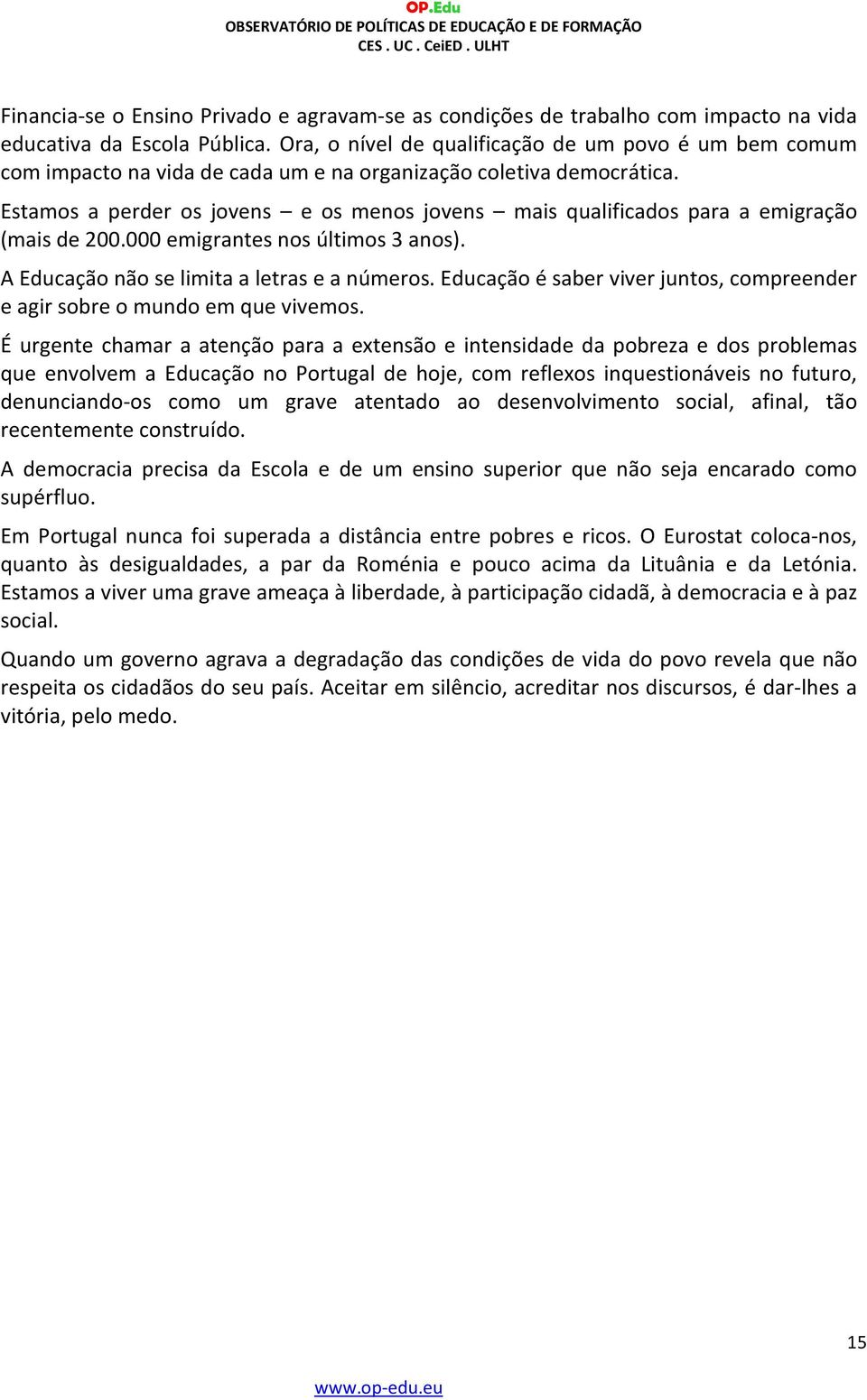 OP.Edu
OBSERVATÓRIO DE POLÍTICAS DE EDUCAÇÃO E DE FORMAÇÃO
CES . UC . CeiED . ULHT

Financia-se o Ensino Privado e agravam-se as condições de trabalho com impacto na vida educativa da Escola Pública. Ora, o nível de qualificação de um povo é um bem comum com impacto na vida de cada um e na organização coletiva democrática.

Estamos a perder os jovens – e os menos jovens – mais qualificados para a emigração (mais de 200.000 emigrantes nos últimos 3 anos).

A Educação não se limita a letras e a números. Educação é saber viver juntos, compreender e agir sobre o mundo em que vivemos.

É urgente chamar a atenção para a extensão e intensidade da pobreza e dos problemas que envolvem a Educação no Portugal de hoje, com reflexos inquestionáveis no futuro, denunciando-os como um grave atentado ao desenvolvimento social, afinal, tão recentemente construído.

A democracia precisa da Escola e de um ensino superior que não seja encarado como supérfluo.

Em Portugal nunca foi superada a distância entre pobres e ricos. O Eurostat coloca-nos, quanto às desigualdades, a par da Roménia e pouco acima da Lituânia e da Letónia. Estamos a viver uma grave ameaça à liberdade, à participação cidadã, à democracia e à paz social.

Quando um governo agrava a degradação das condições de vida do povo revela que não respeita os cidadãos do seu país. Aceitar em silêncio, acreditar nos discursos, é dar-lhes a vitória, pelo medo.

15

www.op-edu.eu